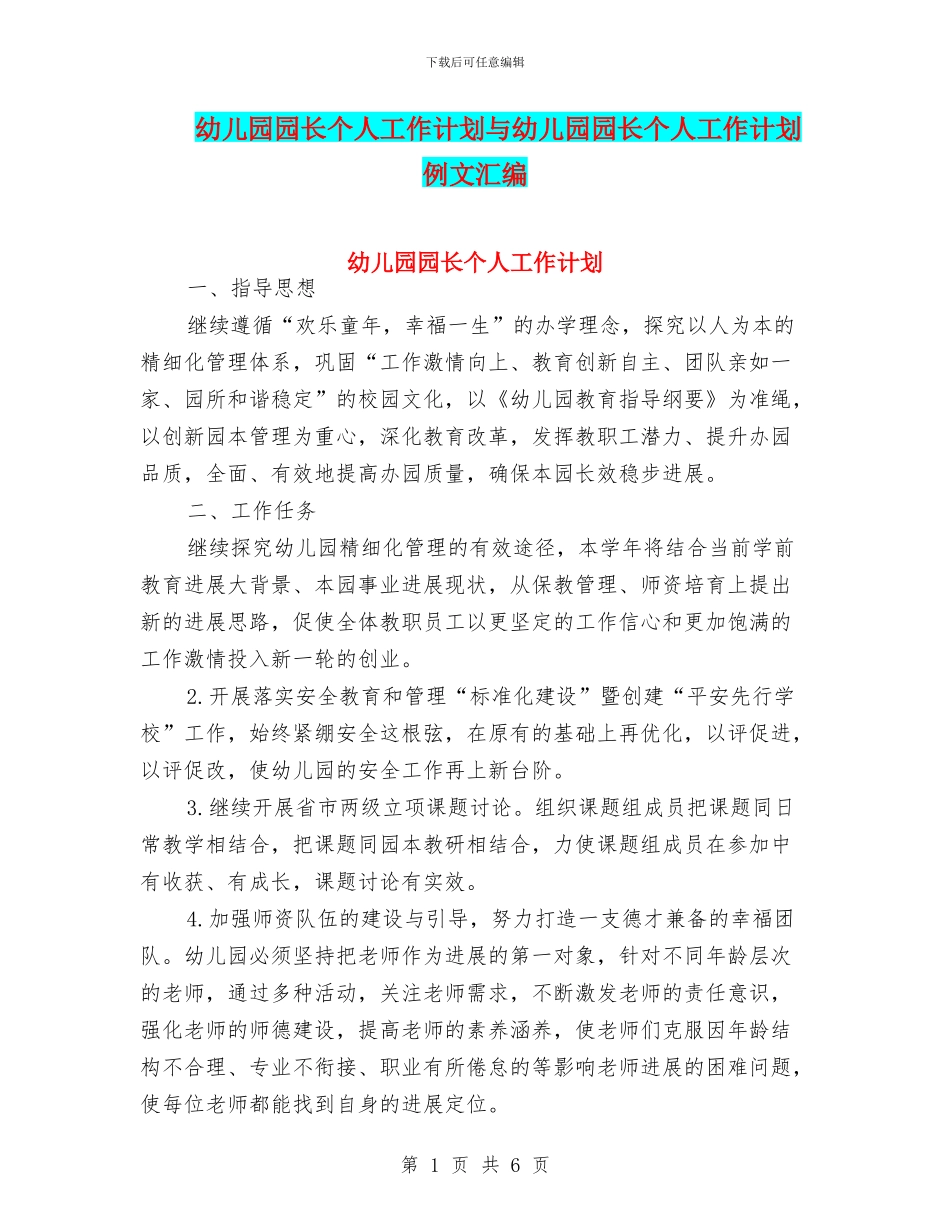 下载后可任意编辑

幼儿园园长个人工作计划与幼儿园园长个人工作计划例文汇编

幼儿园园长个人工作计划

一、指导思想

继续遵循“欢乐童年，幸福一生”的办学理念，探究以人为本的精细化管理体系，巩固“工作激情向上、教育创新自主、团队亲如一家、园所和谐稳定”的校园文化，以《幼儿园教育指导纲要》为准绳，以创新园本管理为重心，深化教育改革，发挥教职工潜力、提升办园品质，全面、有效地提高办园质量，确保本园长效稳步进展。

二、工作任务

继续探究幼儿园精细化管理的有效途径，本学年将结合当前学前教育进展大背景、本园事业进展现状，从保教管理、师资培育上提出新的进展思路，促使全体教职员工以更坚定的工作信心和更加饱满的工作激情投入新一轮的创业。

2.开展落实安全教育和管理“标准化建设”暨创建“平安先行学校”工作，始终紧绷安全这根弦，在原有的基础上再优化，以评促进，以评促改，使幼儿园的安全工作再上新台阶。

3.继续开展省市两级立项课题讨论。组织课题组成员把课题同日常教学相结合，把课题同园本教研相结合，力使课题组成员在参加中有收获、有成长，课题讨论有实效。

4.加强师资队伍的建设与引导，努力打造一支德才兼备的幸福团队。幼儿园必须坚持把老师作为进展的第一对象，针对不同年龄层次的老师，通过多种活动，关注老师需求，不断激发老师的责任意识，强化老师的师德建设，提高老师的素养涵养，使老师们克服因年龄结构不合理、专业不衔接、职业有所倦怠的等影响老师进展的困难问题，使每位老师都能找到自身的进展定位。

第 1 页 共 6 页